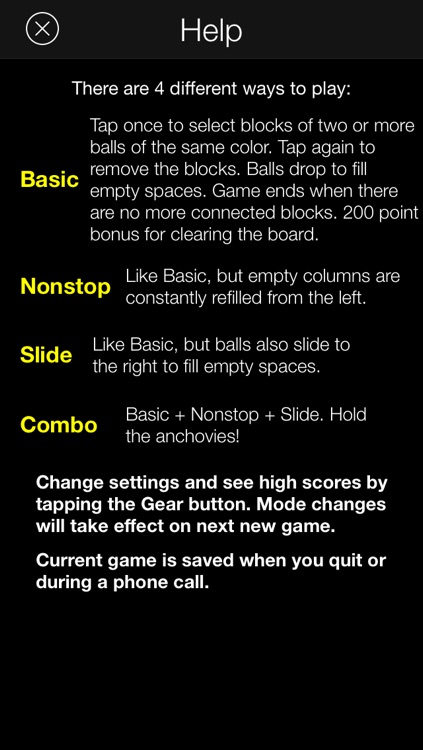 Help

There are 4 different ways to play:

Basic

Tap once to select blocks of two or more balls of the same color. Tap again to remove the blocks. Balls drop to fill empty spaces. Game ends when there are no more connected blocks. 200 point bonus for clearing the board.

Nonstop

Like Basic, but empty columns are constantly refilled from the left.

Slide

Like Basic, but balls also slide to the right to fill empty spaces.

Combo

Basic + Nonstop + Slide. Hold the anchovies!

Change settings and see high scores by tapping the Gear button. Mode changes will take effect on next new game.

Current game is saved when you quit or during a phone call.